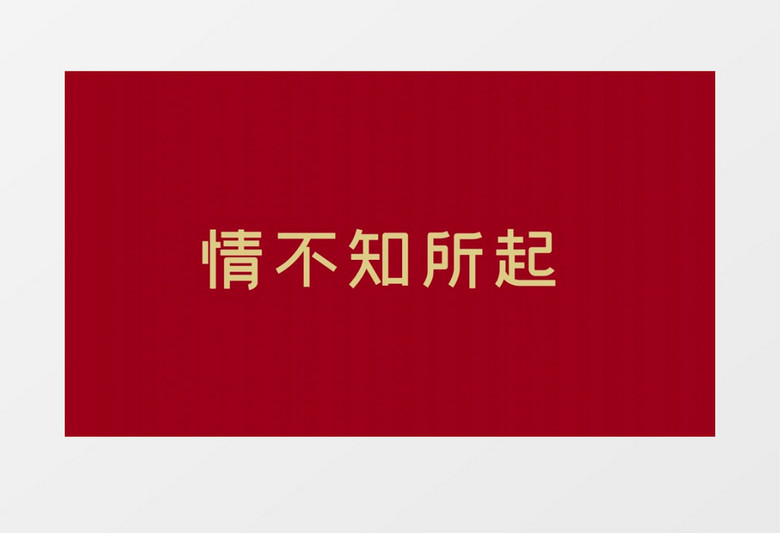 情不知所起